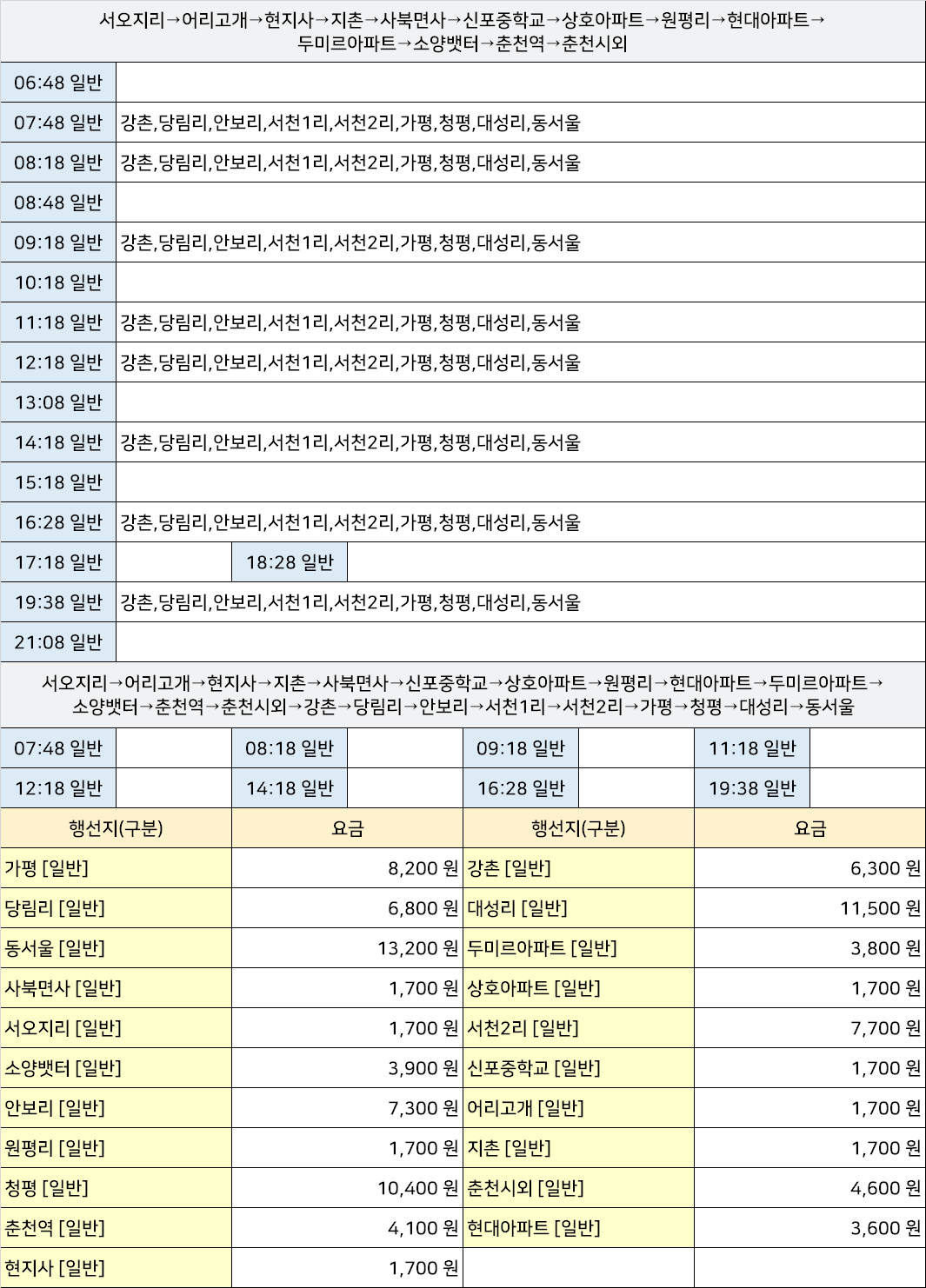 서오지리→어리고개→현지사→지촌→사북면사→신포중학교→상호아파트→원평리→현대아파트→두미르아파트→소양뱃터→춘천역→춘천시외

| | |
|---|---|
| 06:48 일반 | |
| 07:48 일반 | 강촌,당림리,안보리,서천1리,서천2리,가평,청평,대성리,동서울 |
| 08:18 일반 | 강촌,당림리,안보리,서천1리,서천2리,가평,청평,대성리,동서울 |
| 08:48 일반 | |
| 09:18 일반 | 강촌,당림리,안보리,서천1리,서천2리,가평,청평,대성리,동서울 |
| 10:18 일반 | |
| 11:18 일반 | 강촌,당림리,안보리,서천1리,서천2리,가평,청평,대성리,동서울 |
| 12:18 일반 | 강촌,당림리,안보리,서천1리,서천2리,가평,청평,대성리,동서울 |
| 13:08 일반 | |
| 14:18 일반 | 강촌,당림리,안보리,서천1리,서천2리,가평,청평,대성리,동서울 |
| 15:18 일반 | |
| 16:28 일반 | 강촌,당림리,안보리,서천1리,서천2리,가평,청평,대성리,동서울 |
| 17:18 일반 | 18:28 일반 |
| 19:38 일반 | 강촌,당림리,안보리,서천1리,서천2리,가평,청평,대성리,동서울 |
| 21:08 일반 | |

서오지리→어리고개→현지사→지촌→사북면사→신포중학교→상호아파트→원평리→현대아파트→두미르아파트→소양뱃터→춘천역→춘천시외→강촌→당림리→안보리→서천1리→서천2리→가평→청평→대성리→동서울

| | | | |
|---|---|---|---|
| 07:48 일반 | 08:18 일반 | 09:18 일반 | 11:18 일반 |
| 12:18 일반 | 14:18 일반 | 16:28 일반 | 19:38 일반 |

| 행선지(구분) | 요금 | 행선지(구분) | 요금 |
|---|---|---|---|
| 가평 [일반] | 8,200 원 | 강촌 [일반] | 6,300 원 |
| 당림리 [일반] | 6,800 원 | 대성리 [일반] | 11,500 원 |
| 동서울 [일반] | 13,200 원 | 두미르아파트 [일반] | 3,800 원 |
| 사북면사 [일반] | 1,700 원 | 상호아파트 [일반] | 1,700 원 |
| 서오지리 [일반] | 1,700 원 | 서천2리 [일반] | 7,700 원 |
| 소양뱃터 [일반] | 3,900 원 | 신포중학교 [일반] | 1,700 원 |
| 안보리 [일반] | 7,300 원 | 어리고개 [일반] | 1,700 원 |
| 원평리 [일반] | 1,700 원 | 지촌 [일반] | 1,700 원 |
| 청평 [일반] | 10,400 원 | 춘천시외 [일반] | 4,600 원 |
| 춘천역 [일반] | 4,100 원 | 현대아파트 [일반] | 3,600 원 |
| 현지사 [일반] | 1,700 원 | | |